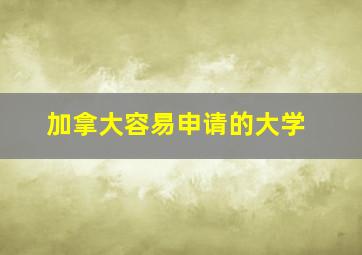 加拿大容易申请的大学